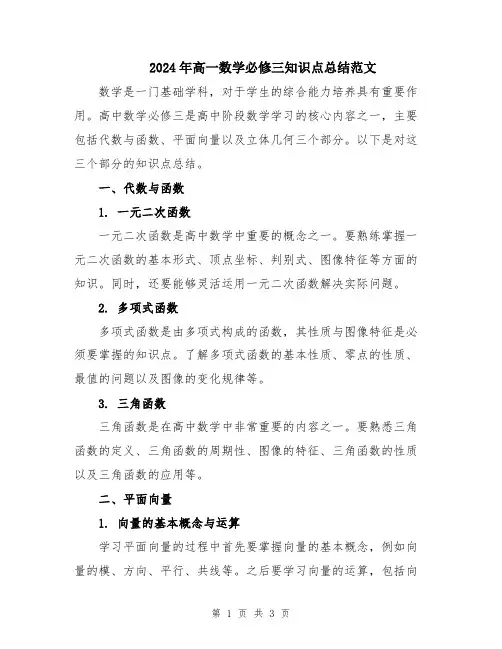 2024年高一数学必修三知识点总结范文

数学是一门基础学科，对于学生的综合能力培养具有重要作用。高中数学必修三是高中阶段数学学习的核心内容之一，主要包括代数与函数、平面向量以及立体几何三个部分。以下是对这三个部分的知识点总结。

一、代数与函数

1. 一元二次函数

一元二次函数是高中数学中重要的概念之一。要熟练掌握一元二次函数的基本形式、顶点坐标、判别式、图像特征等方面的知识。同时，还要能够灵活运用一元二次函数解决实际问题。

2. 多项式函数

多项式函数是由多项式构成的函数，其性质与图像特征是必须要掌握的知识点。了解多项式函数的基本性质、零点的性质、最值的问题以及图像的变化规律等。

3. 三角函数

三角函数是在高中数学中非常重要的内容之一。要熟悉三角函数的定义、三角函数的周期性、图像的特征、三角函数的性质以及三角函数的应用等。

二、平面向量

1. 向量的基本概念与运算

学习平面向量的过程中首先要掌握向量的基本概念，例如向量的模、方向、平行、共线等。之后要学习向量的运算，包括向

第 1 页 共 3 页